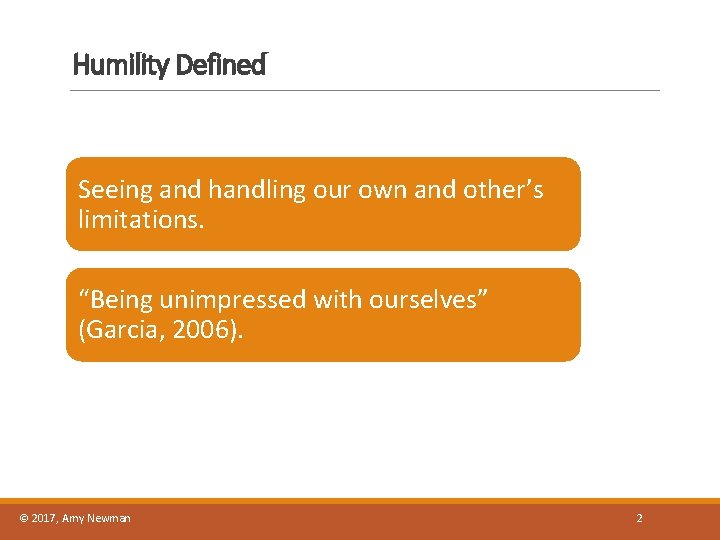 Humility Defined

Seeing and handling our own and other’s limitations.

“Being unimpressed with ourselves” (Garcia, 2006).

© 2017, Amy Newman

2